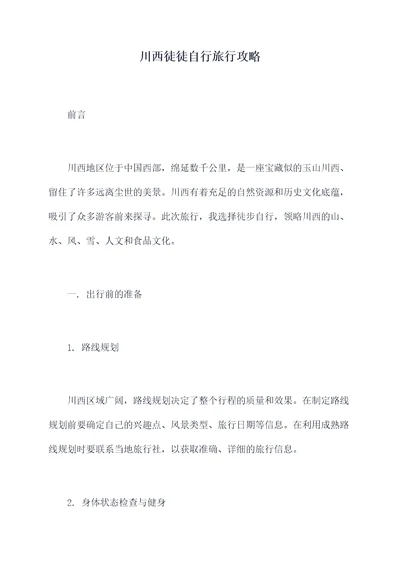 川西徒徒自行旅行攻略

前言

川西地区位于中国西部，绵延数千公里，是一座宝藏似的玉山川西、留住了许多远离尘世的美景。川西有着充足的自然资源和历史文化底蕴，吸引了众多游客前来探寻。此次旅行，我选择徒步自行，领略川西的山、水、风、雪、人文和食品文化。

一. 出行前的准备

1. 路线规划

川西区域广阔，路线规划决定了整个行程的质量和效果。在制定路线规划前要确定自己的兴趣点、风景类型、旅行日期等信息。在利用成熟路线规划时要联系当地旅行社，以获取准确、详细的旅行信息。

2. 身体状态检查与健身